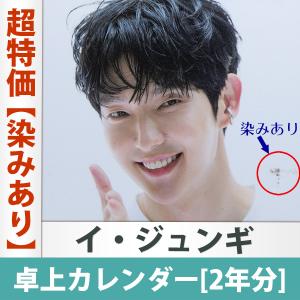 超特価【染みあり】

染みあり

イ・ジュンギ

卓上カレンダー[2年分]